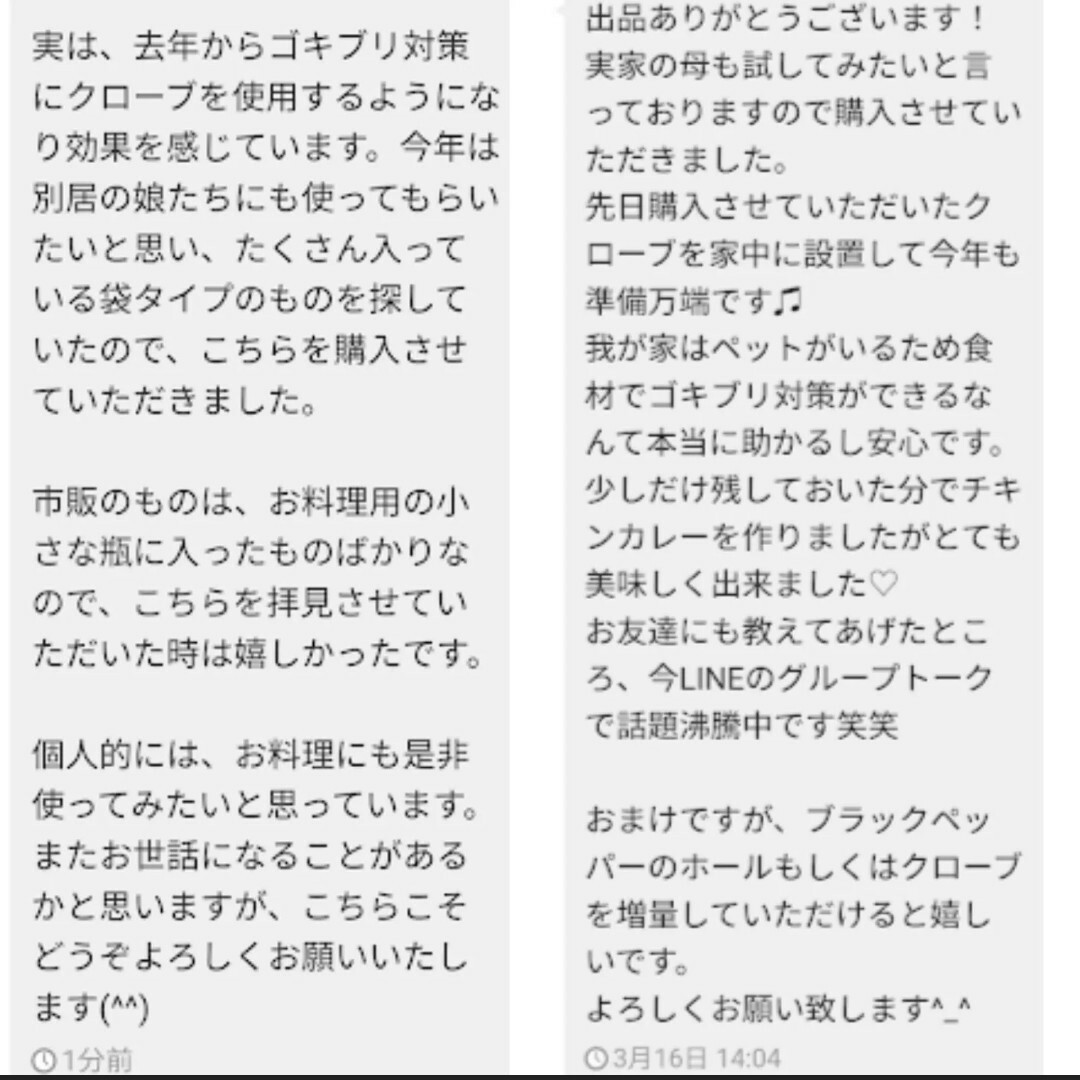 実は、去年からゴキブリ対策にクローブを使用するようになり効果を感じています。今年は別居の娘たちにも使ってもらいたいと思い、たくさん入っている袋タイプのものを探していたので、こちらを購入させていただきました。

市販のものは、お料理用の小さな瓶に入ったものばかりなので、こちらを拝見させていただいた時は嬉しかったです。

個人的には、お料理にも是非使ってみたいと思っています。またお世話になることがあるかと思いますが、こちらこそどうぞよろしくお願いいたします(^^)

1分前

出品ありがとうございます！
実家の母も試してみたいと言っておりますので購入させていただきました。
先日購入させていただいたクローブを家中に設置して今年も準備万端です♫
我が家はペットがいるため食材でゴキブリ対策ができるなんて本当に助かるし安心です。
少しだけ残しておいた分でチキンカレーを作りましたがとても美味しく出来ました♡
お友達にも教えてあげたところ、今LINEのグループトークで話題沸騰中です笑笑

おまけですが、ブラックペッパーのホールもしくはクローブを増量していただけると嬉しいです。
よろしくお願い致します^_^

3月16日 14:04